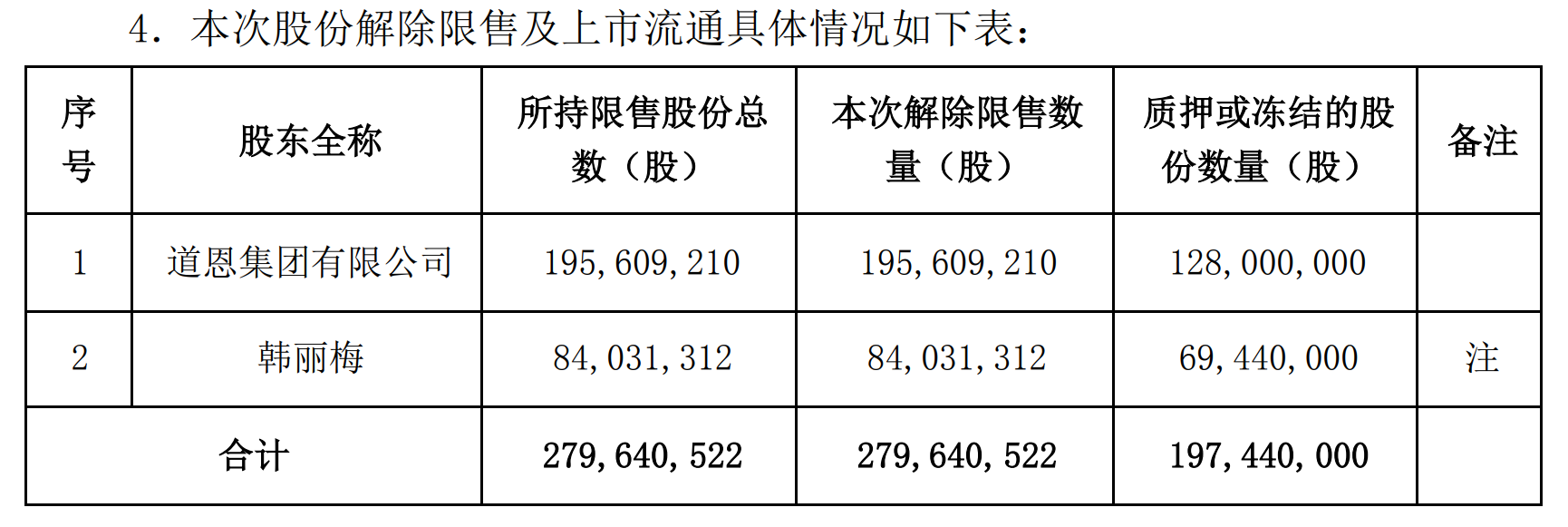 4．本次股份解除限售及上市流通具体情况如下表：

| 序号 | 股东全称 | 所持限售股份总数（股） | 本次解除限售数量（股） | 质押或冻结的股份数量（股） | 备注 |
|---|---|---|---|---|---|
| 1 | 道恩集团有限公司 | 195,609,210 | 195,609,210 | 128,000,000 | |
| 2 | 韩丽梅 | 84,031,312 | 84,031,312 | 69,440,000 | 注 |
| 合计 | | 279,640,522 | 279,640,522 | 197,440,000 | |